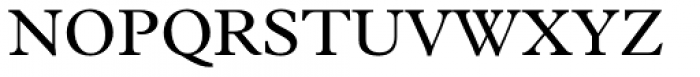 NOPQRSTUVWXYZ